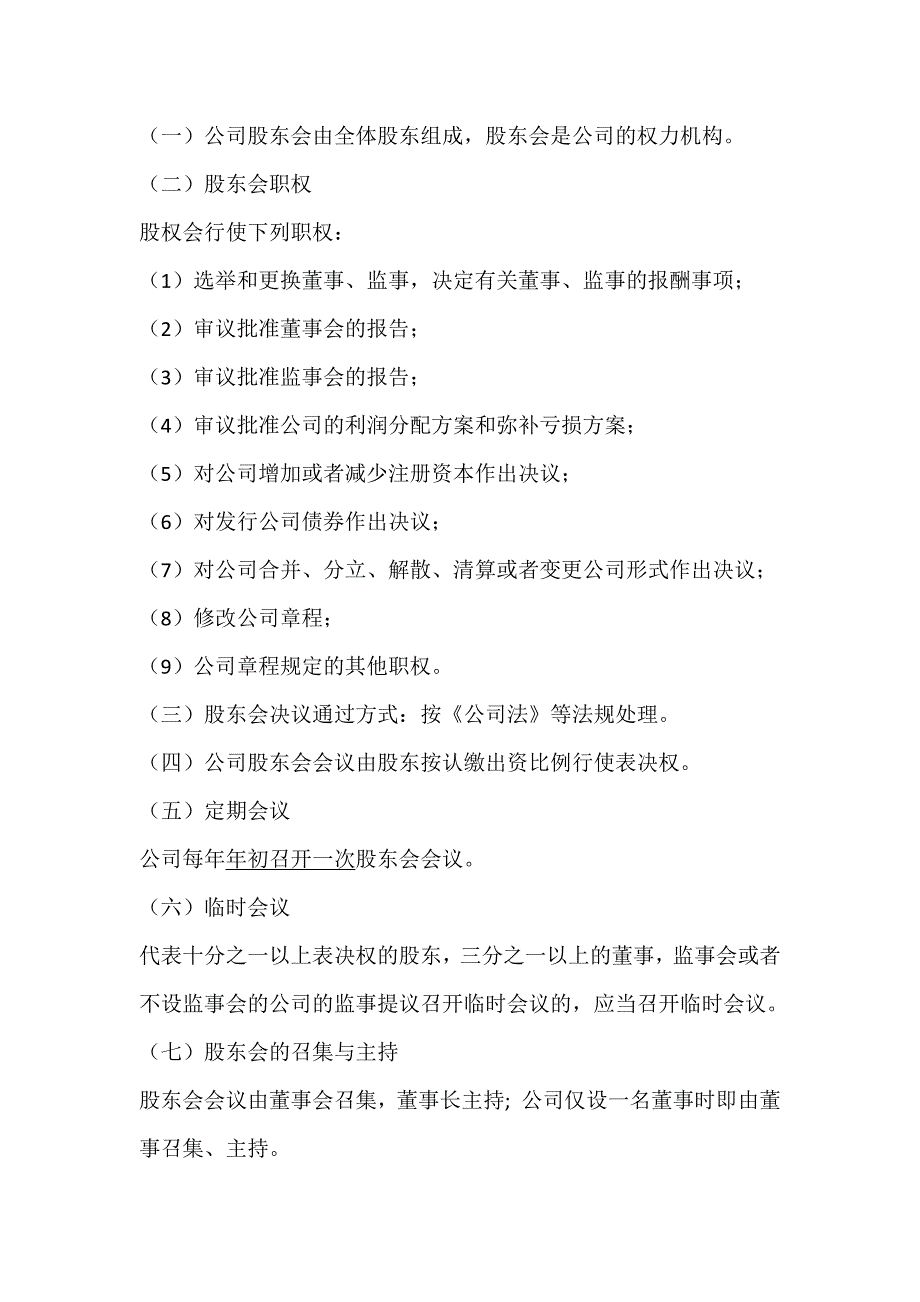 （一）公司股东会由全体股东组成，股东会是公司的权力机构。

（二）股东会职权

股权会行使下列职权：

（1）选举和更换董事、监事，决定有关董事、监事的报酬事项；

（2）审议批准董事会的报告；

（3）审议批准监事会的报告；

（4）审议批准公司的利润分配方案和弥补亏损方案；

（5）对公司增加或者减少注册资本作出决议；

（6）对发行公司债券作出决议；

（7）对公司合并、分立、解散、清算或者变更公司形式作出决议；

（8）修改公司章程；

（9）公司章程规定的其他职权。

（三）股东会决议通过方式：按《公司法》等法规处理。

（四）公司股东会会议由股东按认缴出资比例行使表决权。

（五）定期会议

公司每年年初召开一次股东会会议。

（六）临时会议

代表十分之一以上表决权的股东，三分之一以上的董事，监事会或者不设监事会的公司的监事提议召开临时会议的，应当召开临时会议。

（七）股东会的召集与主持

股东会会议由董事会召集，董事长主持；公司仅设一名董事时即由董事召集、主持。